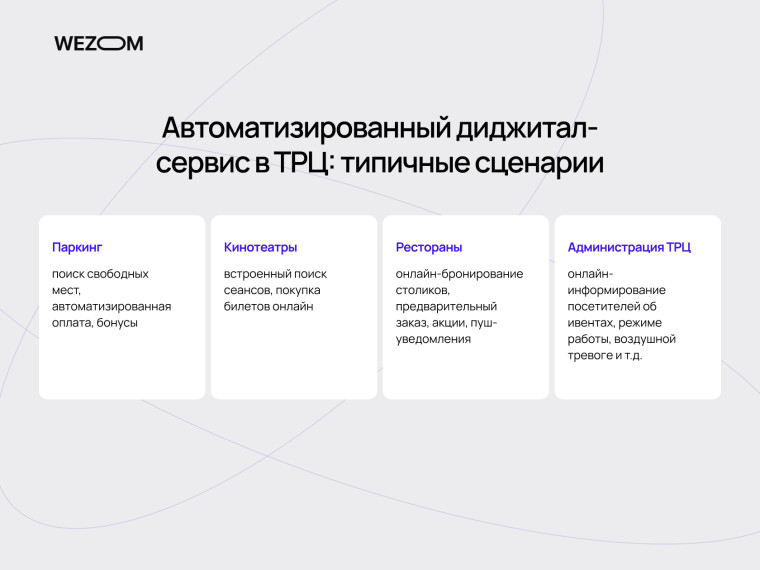 WEZOM

Автоматизированный диджитал-сервис в ТРЦ: типичные сценарии

Паркинг

поиск свободных мест, автоматизированная оплата, бонусы

Кинотеатры

встроенный поиск сеансов, покупка билетов онлайн

Рестораны

онлайн-бронирование столиков, предварительный заказ, акции, пуш-уведомления

Администрация ТРЦ

онлайн-информирование посетителей об ивентах, режиме работы, воздушной тревоге и т.д.